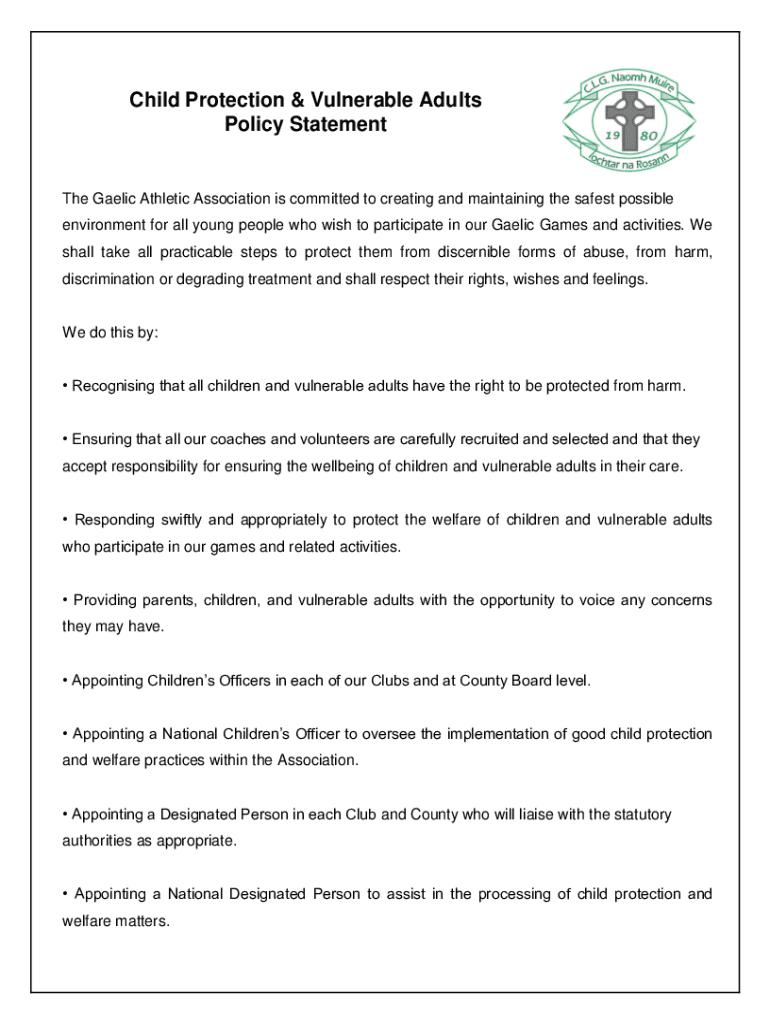 Child Protection & Vulnerable Adults
Policy Statement

C.L.G. Naomh Muire
19 80
Íochtar na Rosann

The Gaelic Athletic Association is committed to creating and maintaining the safest possible environment for all young people who wish to participate in our Gaelic Games and activities. We shall take all practicable steps to protect them from discernible forms of abuse, from harm, discrimination or degrading treatment and shall respect their rights, wishes and feelings.

We do this by:

• Recognising that all children and vulnerable adults have the right to be protected from harm.

• Ensuring that all our coaches and volunteers are carefully recruited and selected and that they accept responsibility for ensuring the wellbeing of children and vulnerable adults in their care.

• Responding swiftly and appropriately to protect the welfare of children and vulnerable adults who participate in our games and related activities.

• Providing parents, children, and vulnerable adults with the opportunity to voice any concerns they may have.

• Appointing Children's Officers in each of our Clubs and at County Board level.

• Appointing a National Children's Officer to oversee the implementation of good child protection and welfare practices within the Association.

• Appointing a Designated Person in each Club and County who will liaise with the statutory authorities as appropriate.

• Appointing a National Designated Person to assist in the processing of child protection and welfare matters.